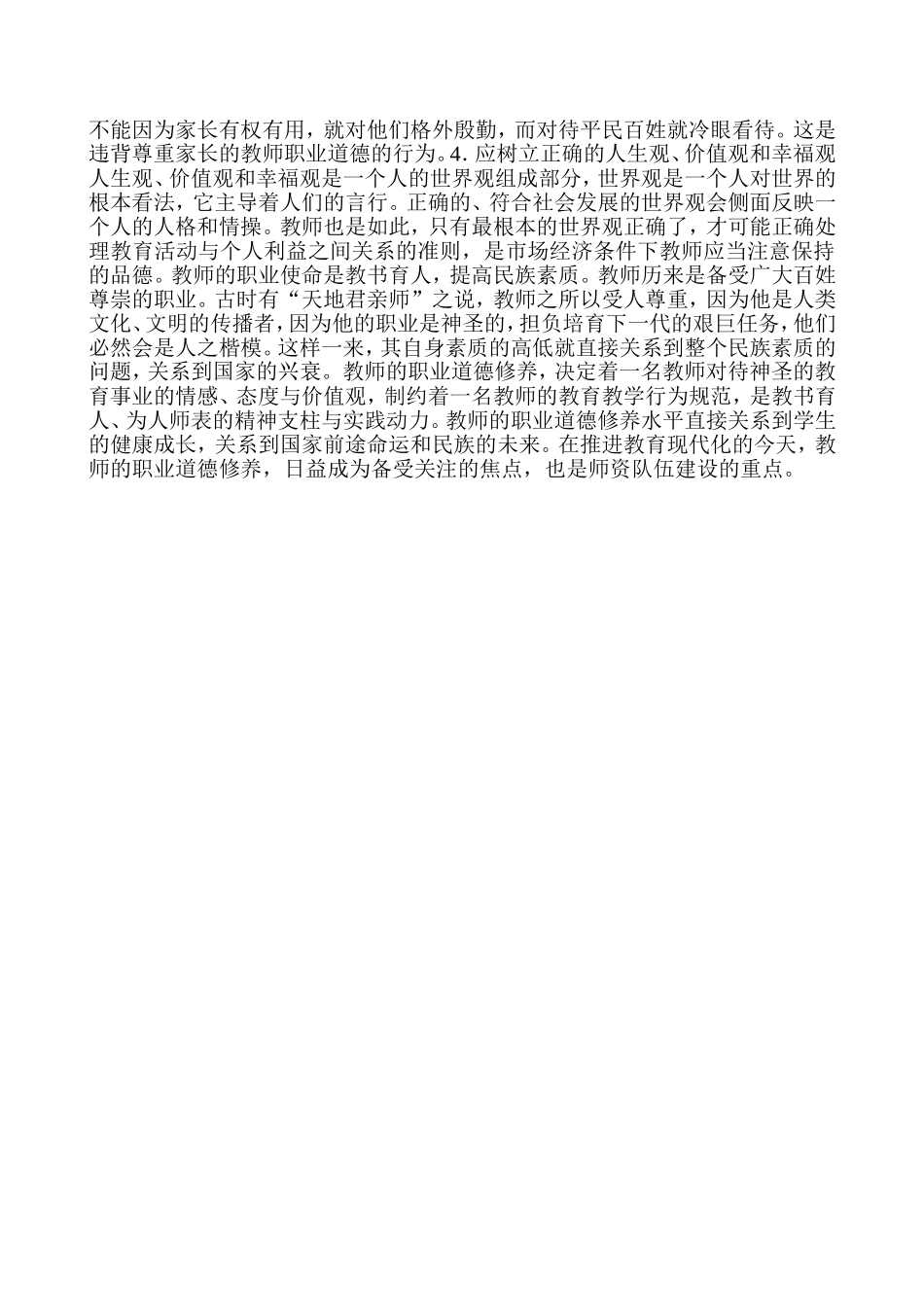 不能因为家长有权有用，就对他们格外殷勤，而对待平民百姓就冷眼看待。这是违背尊重家长的教师职业道德的行为。4. 应树立正确的人生观、价值观和幸福观人生观、价值观和幸福观是一个人的世界观组成部分，世界观是一个人对世界的根本看法，它主导着人们的言行。正确的、符合社会发展的世界观会侧面反映一个人的人格和情操。教师也是如此，只有最根本的世界观正确了，才可能正确处理教育活动与个人利益之间关系的准则，是市场经济条件下教师应当注意保持的品德。教师的职业使命是教书育人，提高民族素质。教师历来是备受广大百姓尊崇的职业。古时有“天地君亲师”之说，教师之所以受人尊重，因为他是人类文化、文明的传播者，因为他的职业是神圣的，担负培育下一代的艰巨任务，他们必然会是人之楷模。这样一来，其自身素质的高低就直接关系到整个民族素质的问题，关系到国家的兴衰。教师的职业道德修养，决定着一名教师对待神圣的教育事业的情感、态度与价值观，制约着一名教师的教育教学行为规范，是教书育人、为人师表的精神支柱与实践动力。教师的职业道德修养水平直接关系到学生的健康成长，关系到国家前途命运和民族的未来。在推进教育现代化的今天，教师的职业道德修养，日益成为备受关注的焦点，也是师资队伍建设的重点。